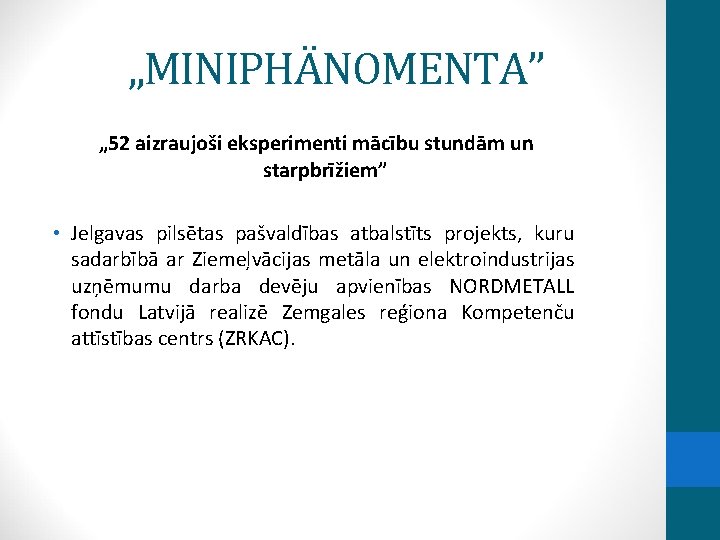 „MINIPHÄNOMENTA”

„52 aizraujoši eksperimenti mācību stundām un starpbrīžiem”

• Jelgavas pilsētas pašvaldības atbalstīts projekts, kuru sadarbībā ar Ziemeļvācijas metāla un elektroindustrijas uzņēmumu darba devēju apvienības NORDMETALL fondu Latvijā realizē Zemgales reģiona Kompetenču attīstības centrs (ZRKAC).